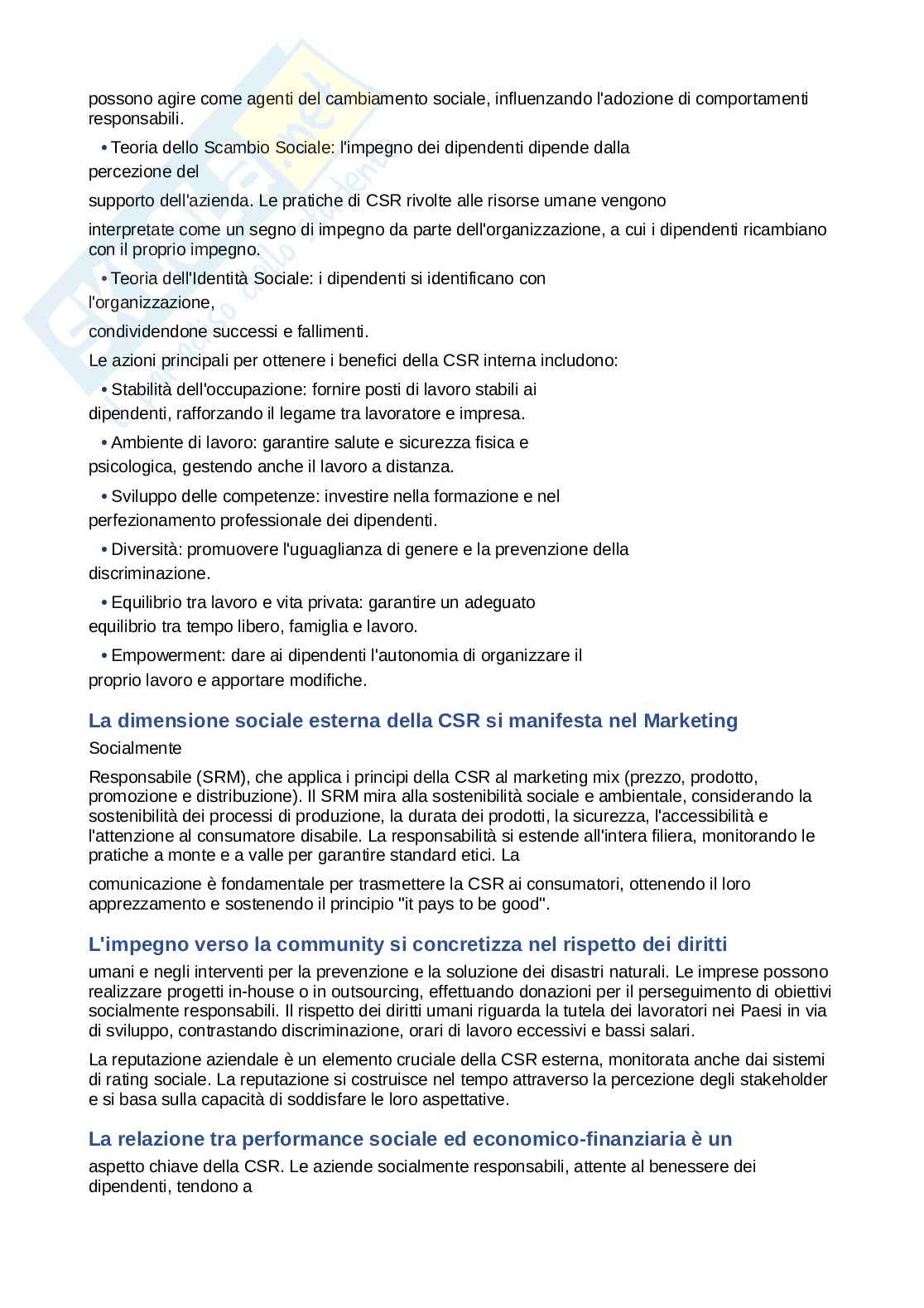 possono agire come agenti del cambiamento sociale, influenzando l'adozione di comportamenti responsabili.

• Teoria dello Scambio Sociale: l'impegno dei dipendenti dipende dalla percezione del

supporto dell'azienda. Le pratiche di CSR rivolte alle risorse umane vengono

interpretate come un segno di impegno da parte dell'organizzazione, a cui i dipendenti ricambiano con il proprio impegno.

• Teoria dell'Identità Sociale: i dipendenti si identificano con l'organizzazione,

condividendone successi e fallimenti.

Le azioni principali per ottenere i benefici della CSR interna includono:

• Stabilità dell'occupazione: fornire posti di lavoro stabili ai dipendenti, rafforzando il legame tra lavoratore e impresa.

• Ambiente di lavoro: garantire salute e sicurezza fisica e psicologica, gestendo anche il lavoro a distanza.

• Sviluppo delle competenze: investire nella formazione e nel perfezionamento professionale dei dipendenti.

• Diversità: promuovere l'uguaglianza di genere e la prevenzione della discriminazione.

• Equilibrio tra lavoro e vita privata: garantire un adeguato equilibrio tra tempo libero, famiglia e lavoro.

• Empowerment: dare ai dipendenti l'autonomia di organizzare il proprio lavoro e apportare modifiche.

La dimensione sociale esterna della CSR si manifesta nel Marketing

Socialmente

Responsabile (SRM), che applica i principi della CSR al marketing mix (prezzo, prodotto, promozione e distribuzione). Il SRM mira alla sostenibilità sociale e ambientale, considerando la sostenibilità dei processi di produzione, la durata dei prodotti, la sicurezza, l'accessibilità e l'attenzione al consumatore disabile. La responsabilità si estende all'intera filiera, monitorando le pratiche a monte e a valle per garantire standard etici. La

comunicazione è fondamentale per trasmettere la CSR ai consumatori, ottenendo il loro apprezzamento e sostenendo il principio "it pays to be good".

L'impegno verso la community si concretizza nel rispetto dei diritti

umani e negli interventi per la prevenzione e la soluzione dei disastri naturali. Le imprese possono realizzare progetti in-house o in outsourcing, effettuando donazioni per il perseguimento di obiettivi socialmente responsabili. Il rispetto dei diritti umani riguarda la tutela dei lavoratori nei Paesi in via di sviluppo, contrastando discriminazione, orari di lavoro eccessivi e bassi salari.

La reputazione aziendale è un elemento cruciale della CSR esterna, monitorata anche dai sistemi di rating sociale. La reputazione si costruisce nel tempo attraverso la percezione degli stakeholder e si basa sulla capacità di soddisfare le loro aspettative.

La relazione tra performance sociale ed economico-finanziaria è un

aspetto chiave della CSR. Le aziende socialmente responsabili, attente al benessere dei dipendenti, tendono a